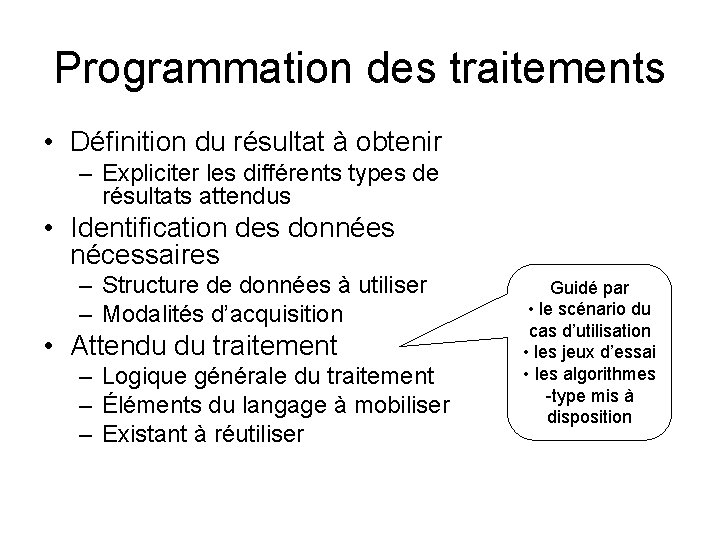 Programmation des traitements

• Définition du résultat à obtenir
  – Expliciter les différents types de résultats attendus
• Identification des données nécessaires
  – Structure de données à utiliser
  – Modalités d'acquisition
• Attendu du traitement
  – Logique générale du traitement
  – Éléments du langage à mobiliser
  – Existant à réutiliser

Guidé par
• le scénario du cas d'utilisation
• les jeux d'essai
• les algorithmes -type mis à disposition